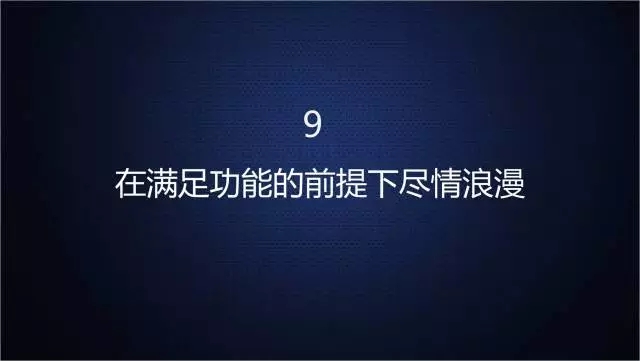 9

在满足功能的前提下尽情浪漫